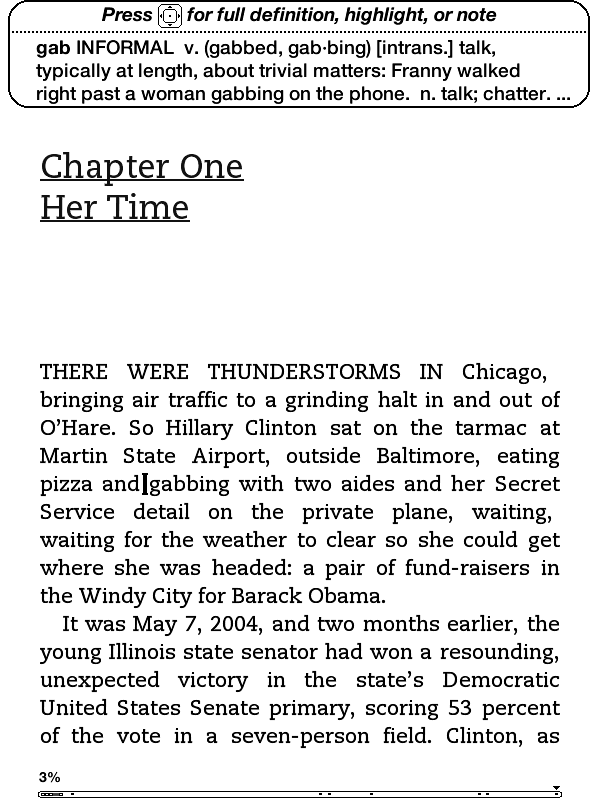 Press for full definition, highlight, or note

gab INFORMAL v. (gabbed, gab·bing) [intrans.] talk, typically at length, about trivial matters: Franny walked right past a woman gabbing on the phone. n. talk; chatter. ...

Chapter One
Her Time

THERE WERE THUNDERSTORMS IN Chicago, bringing air traffic to a grinding halt in and out of O'Hare. So Hillary Clinton sat on the tarmac at Martin State Airport, outside Baltimore, eating pizza and gabbing with two aides and her Secret Service detail on the private plane, waiting, waiting for the weather to clear so she could get where she was headed: a pair of fund-raisers in the Windy City for Barack Obama.

It was May 7, 2004, and two months earlier, the young Illinois state senator had won a resounding, unexpected victory in the state's Democratic United States Senate primary, scoring 53 percent of the vote in a seven-person field. Clinton, as

3%